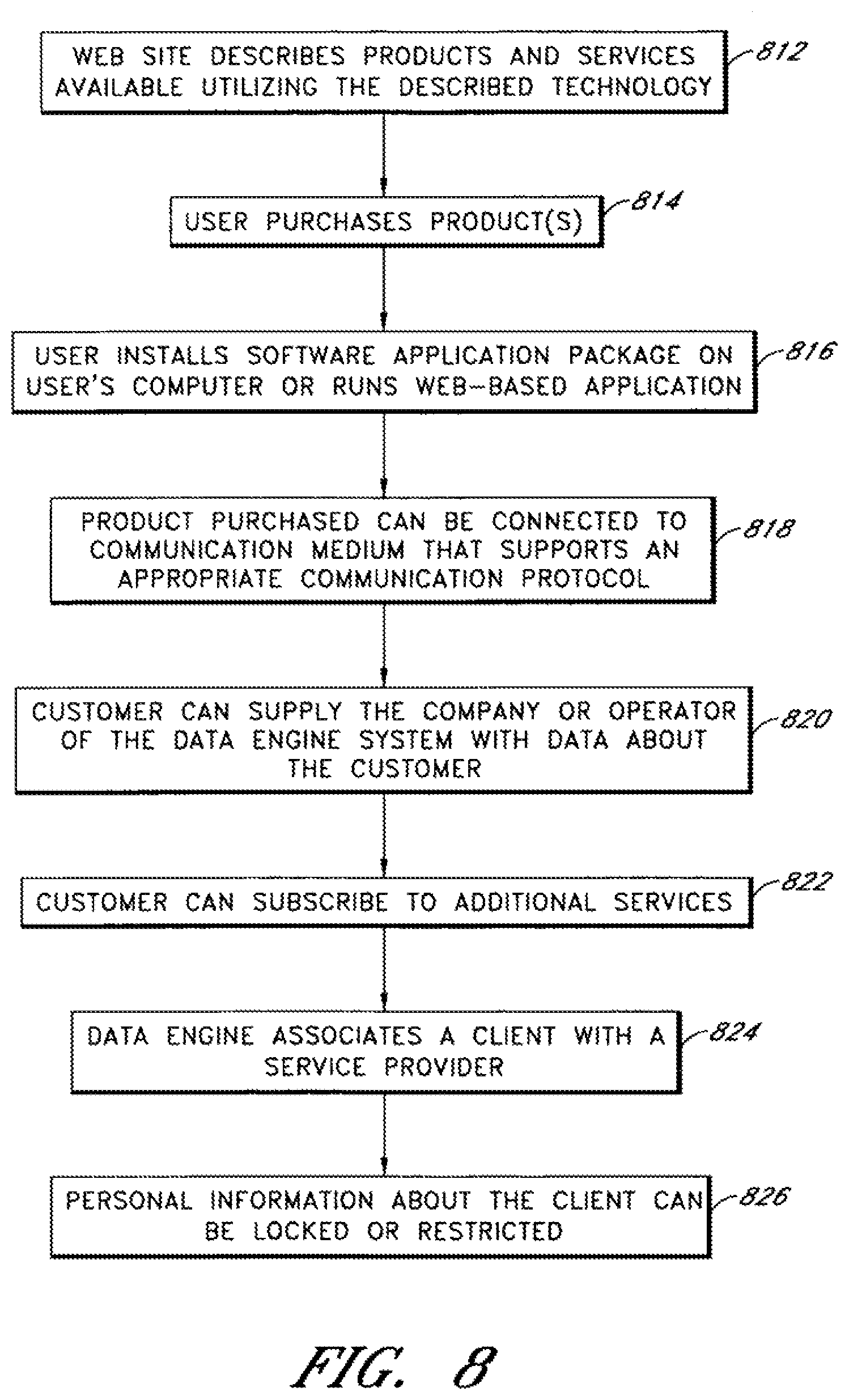 WEB SITE DESCRIBES PRODUCTS AND SERVICES AVAILABLE UTILIZING THE DESCRIBED TECHNOLOGY

812

USER PURCHASES PRODUCT(S)

814

USER INSTALLS SOFTWARE APPLICATION PACKAGE ON USER'S COMPUTER OR RUNS WEB-BASED APPLICATION

816

PRODUCT PURCHASED CAN BE CONNECTED TO COMMUNICATION MEDIUM THAT SUPPORTS AN APPROPRIATE COMMUNICATION PROTOCOL

818

CUSTOMER CAN SUPPLY THE COMPANY OR OPERATOR OF THE DATA ENGINE SYSTEM WITH DATA ABOUT THE CUSTOMER

820

CUSTOMER CAN SUBSCRIBE TO ADDITIONAL SERVICES

822

DATA ENGINE ASSOCIATES A CLIENT WITH A SERVICE PROVIDER

824

PERSONAL INFORMATION ABOUT THE CLIENT CAN BE LOCKED OR RESTRICTED

826

FIG. 8